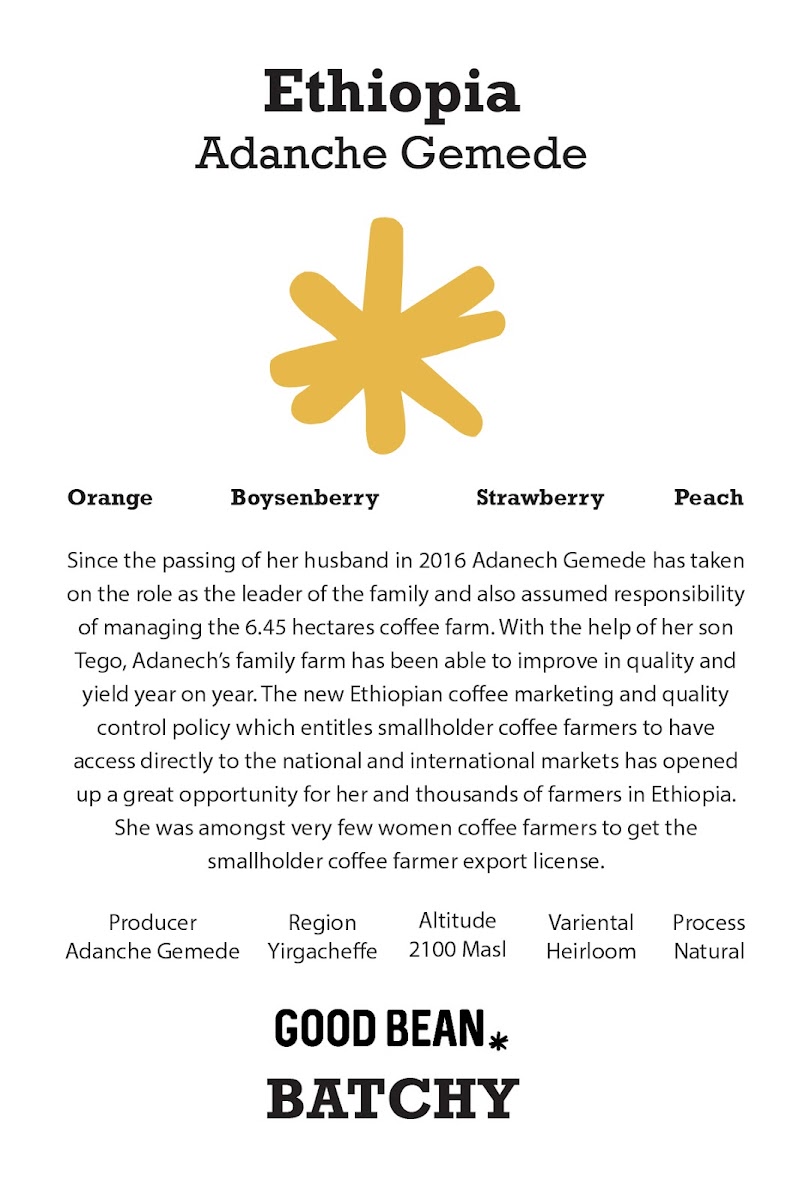 Ethiopia
Adanche Gemede

Orange Boysenberry Strawberry Peach

Since the passing of her husband in 2016 Adanech Gemede has taken on the role as the leader of the family and also assumed responsibility of managing the 6.45 hectares coffee farm. With the help of her son Tego, Adanech's family farm has been able to improve in quality and yield year on year. The new Ethiopian coffee marketing and quality control policy which entitles smallholder coffee farmers to have access directly to the national and international markets has opened up a great opportunity for her and thousands of farmers in Ethiopia. She was amongst very few women coffee farmers to get the smallholder coffee farmer export license.

Producer
Adanche Gemede

Region
Yirgacheffe

Altitude
2100 Masl

Variental
Heirloom

Process
Natural

GOOD BEAN
BATCHY